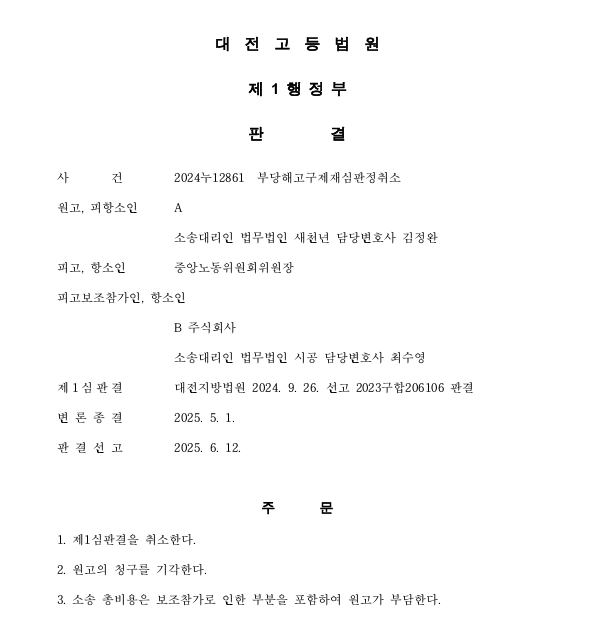 대 전 고 등 법 원

제 1 행 정 부

판 결

사 건 2024누12861 부당해고구제재심판정취소

원고, 피항소인 A

소송대리인 법무법인 새천년 담당변호사 김정완

피고, 항소인 중앙노동위원회위원장

피고보조참가인, 항소인

B 주식회사

소송대리인 법무법인 시공 담당변호사 최수영

제 1 심 판 결 대전지방법원 2024. 9. 26. 선고 2023구합206106 판결

변 론 종 결 2025. 5. 1.

판 결 선 고 2025. 6. 12.

주 문

1. 제1심판결을 취소한다.

2. 원고의 청구를 기각한다.

3. 소송 총비용은 보조참가로 인한 부분을 포함하여 원고가 부담한다.